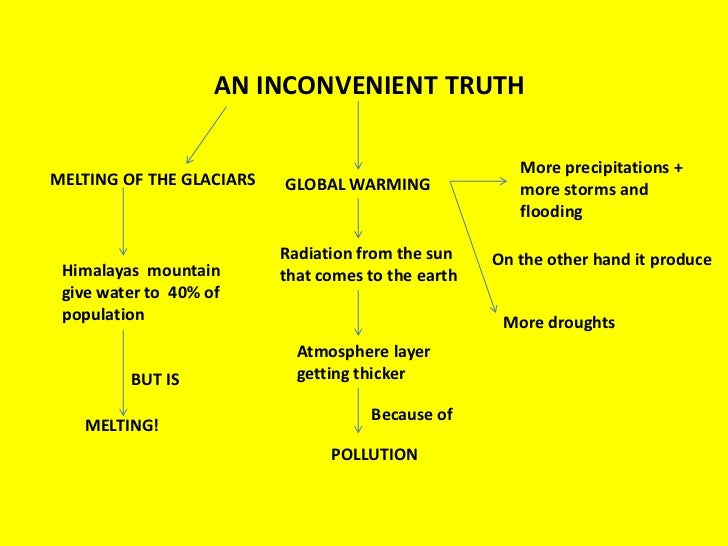 AN INCONVENIENT TRUTH

MELTING OF THE GLACIARS

Himalayas mountain give water to 40% of population

BUT IS

MELTING!

GLOBAL WARMING

Radiation from the sun that comes to the earth

Atmosphere layer getting thicker

Because of

POLLUTION

More precipitations + more storms and flooding

On the other hand it produce

More droughts